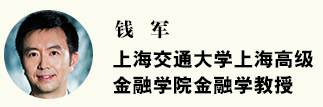 钱 军

上海交通大学上海高级金融学院金融学教授